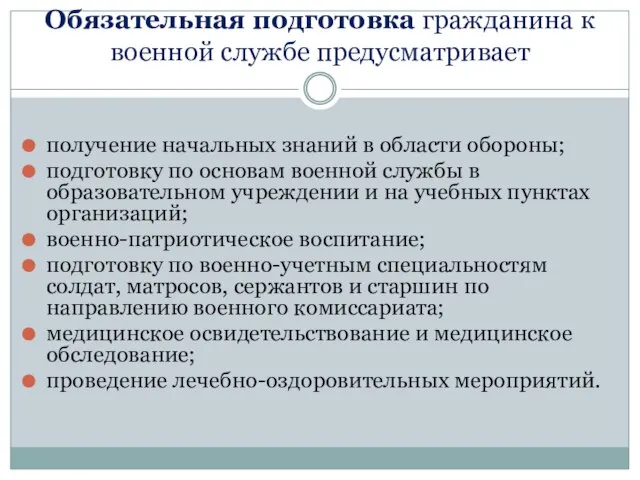 Обязательная подготовка гражданина к военной службе предусматривает

получение начальных знаний в области обороны;
подготовку по основам военной службы в образовательном учреждении и на учебных пунктах организаций;
военно-патриотическое воспитание;
подготовку по военно-учетным специальностям солдат, матросов, сержантов и старшин по направлению военного комиссариата;
медицинское освидетельствование и медицинское обследование;
проведение лечебно-оздоровительных мероприятий.